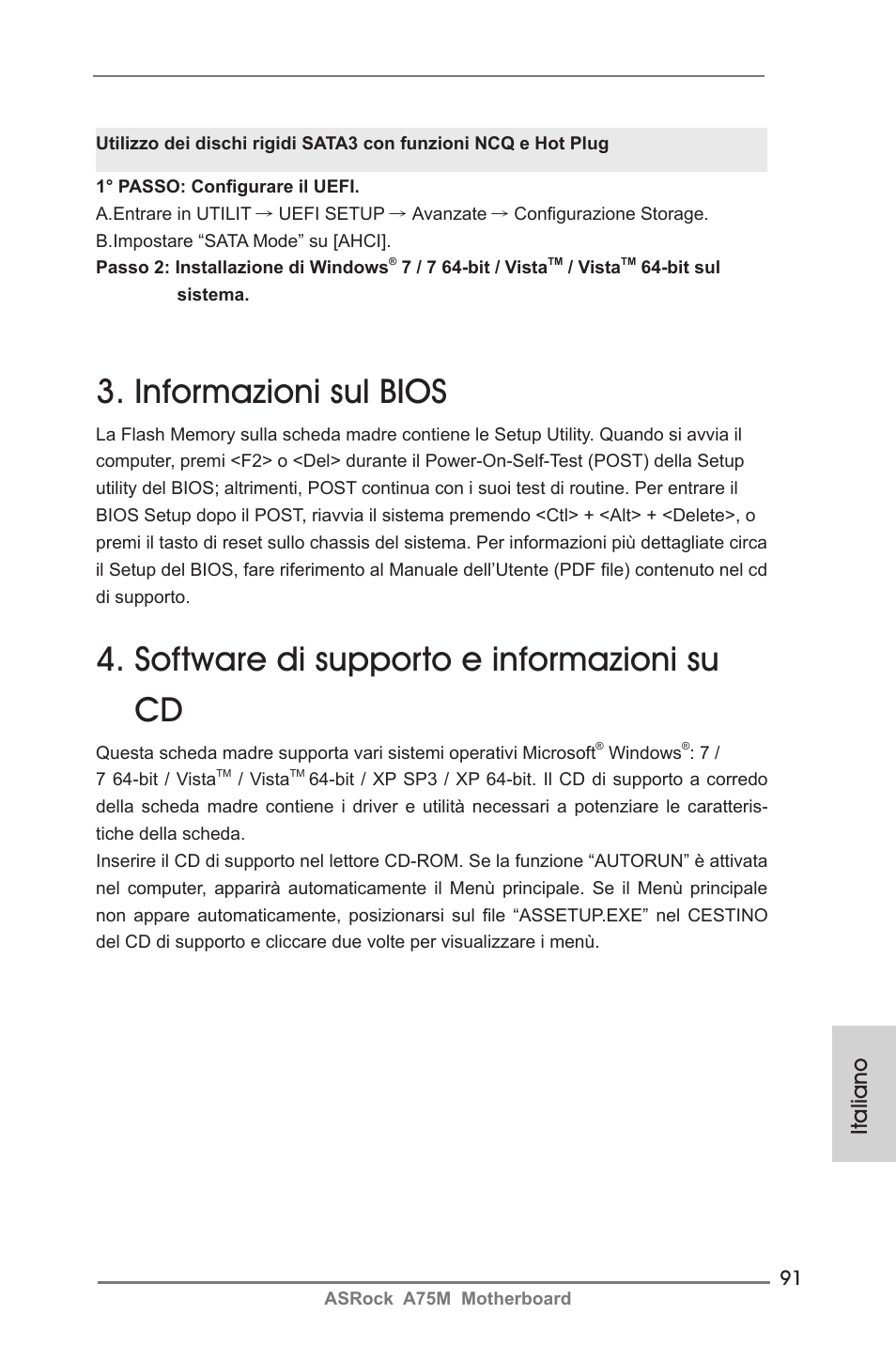 Utilizzo dei dischi rigidi SATA3 con funzioni NCQ e Hot Plug

1° PASSO: Configurare il UEFI.
A.Entrare in UTILIT → UEFI SETUP → Avanzate → Configurazione Storage.
B.Impostare “SATA Mode” su [AHCI].
Passo 2: Installazione di Windows® 7 / 7 64-bit / Vista™ / Vista™ 64-bit sul sistema.

3. Informazioni sul BIOS

La Flash Memory sulla scheda madre contiene le Setup Utility. Quando si avvia il computer, premi <F2> o <Del> durante il Power-On-Self-Test (POST) della Setup utility del BIOS; altrimenti, POST continua con i suoi test di routine. Per entrare il BIOS Setup dopo il POST, riavvia il sistema premendo <Ctl> + <Alt> + <Delete>, o premi il tasto di reset sullo chassis del sistema. Per informazioni più dettagliate circa il Setup del BIOS, fare riferimento al Manuale dell’Utente (PDF file) contenuto nel cd di supporto.

4. Software di supporto e informazioni su CD

Questa scheda madre supporta vari sistemi operativi Microsoft® Windows®: 7 / 7 64-bit / Vista™ / Vista™ 64-bit / XP SP3 / XP 64-bit. Il CD di supporto a corredo della scheda madre contiene i driver e utilità necessari a potenziare le caratteristiche della scheda.
Inserire il CD di supporto nel lettore CD-ROM. Se la funzione “AUTORUN” è attivata nel computer, apparirà automaticamente il Menù principale. Se il Menù principale non appare automaticamente, posizionarsi sul file “ASSETUP.EXE” nel CESTINO del CD di supporto e cliccare due volte per visualizzare i menù.

Italiano

91
ASRock A75M Motherboard